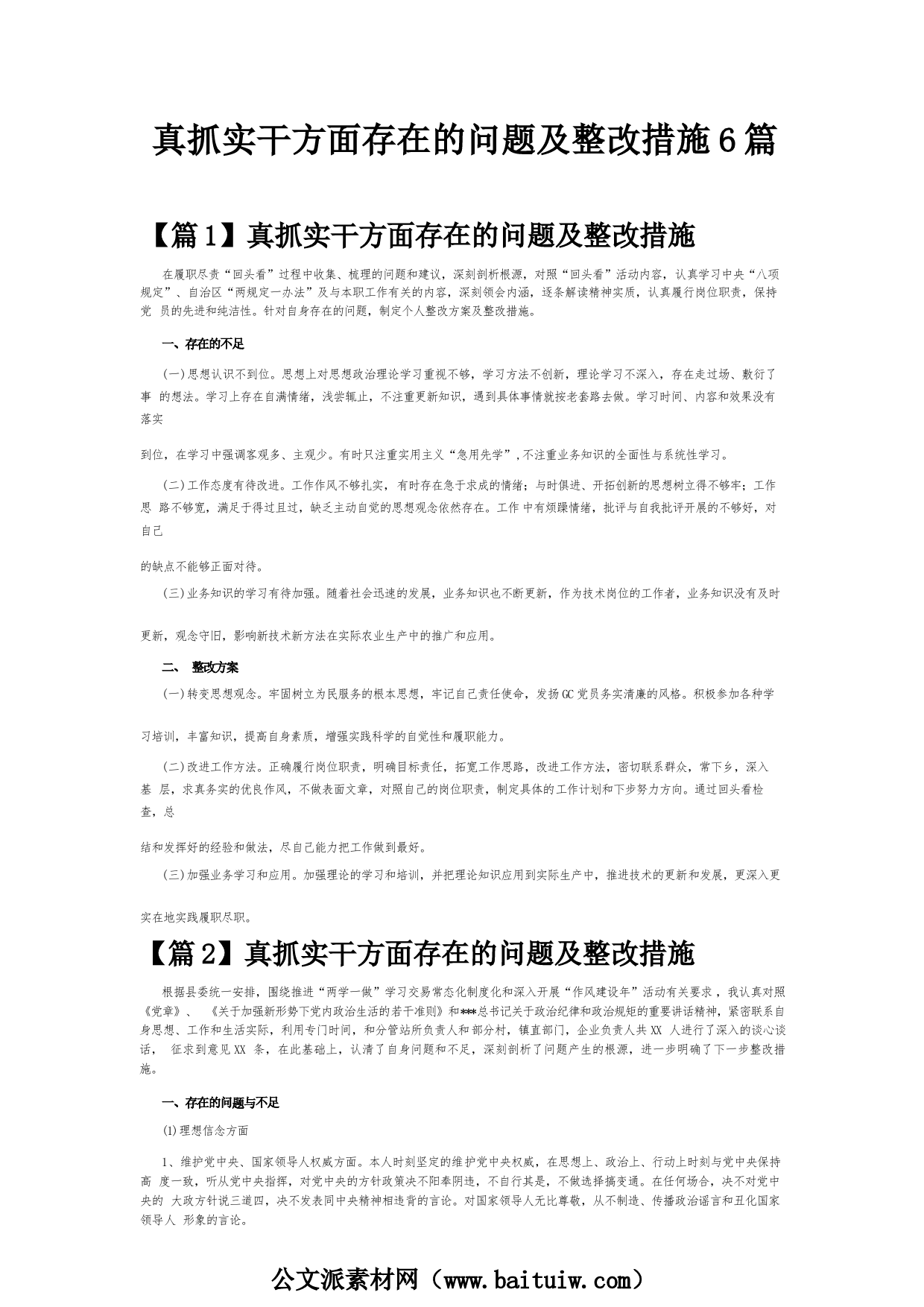 真抓实干方面存在的问题及整改措施6篇

【篇1】真抓实干方面存在的问题及整改措施

在履职尽责“回头看”过程中收集、梳理的问题和建议，深刻剖析根源，对照“回头看”活动内容，认真学习中央“八项规定”、自治区“两规定一办法”及与本职工作有关的内容，深刻领会内涵，逐条解读精神实质，认真履行岗位职责，保持党 员的先进和纯洁性。针对自身存在的问题，制定个人整改方案及整改措施。

一、存在的不足

(一)思想认识不到位。思想上对思想政治理论学习重视不够，学习方法不创新，理论学习不深入，存在走过场、敷衍了事 的想法。学习上存在自满情绪，浅尝辄止，不注重更新知识，遇到具体事情就按老套路去做。学习时间、内容和效果没有落实

到位，在学习中强调客观多、主观少。有时只注重实用主义“急用先学”,不注重业务知识的全面性与系统性学习。

(二)工作态度有待改进。工作作风不够扎实，有时存在急于求成的情绪；与时俱进、开拓创新的思想树立得不够牢；工作思 路不够宽，满足于得过且过，缺乏主动自觉的思想观念依然存在。工作 中有烦躁情绪，批评与自我批评开展的不够好，对自己

的缺点不能够正面对待。

(三)业务知识的学习有待加强。随着社会迅速的发展，业务知识也不断更新，作为技术岗位的工作者，业务知识没有及时

更新，观念守旧，影响新技术新方法在实际农业生产中的推广和应用。

二、 整改方案

(一)转变思想观念。牢固树立为民服务的根本思想，牢记自己责任使命，发扬GC党员务实清廉的风格。积极参加各种学

习培训，丰富知识，提高自身素质，增强实践科学的自觉性和履职能力。

(二)改进工作方法。正确履行岗位职责，明确目标责任，拓宽工作思路，改进工作方法，密切联系群众，常下乡，深入基 层，求真务实的优良作风，不做表面文章，对照自己的岗位职责，制定具体的工作计划和下步努力方向。通过回头看检查，总

结和发挥好的经验和做法，尽自己能力把工作做到最好。

(三)加强业务学习和应用。加强理论的学习和培训，并把理论知识应用到实际生产中，推进技术的更新和发展，更深入更

实在地实践履职尽职。

【篇2】真抓实干方面存在的问题及整改措施

根据县委统一安排，围绕推进“两学一做”学习交易常态化制度化和深入开展“作风建设年”活动有关要求，我认真对照《党章》、 《关于加强新形势下党内政治生活的若干准则》和***总书记关于政治纪律和政治规矩的重要讲话精神，紧密联系自身思想、工作和生活实际，利用专门时间，和分管站所负责人和部分村，镇直部门，企业负责人共XX 人进行了深入的谈心谈话， 征求到意见XX 条，在此基础上，认清了自身问题和不足，深刻剖析了问题产生的根源，进一步明确了下一步整改措施。

一、存在的问题与不足

(1)理想信念方面

1、维护党中央、国家领导人权威方面。本人时刻坚定的维护党中央权威，在思想上、政治上、行动上时刻与党中央保持高 度一致，听从党中央指挥，对党中央的方针政策决不阳奉阴违，不自行其是，不做选择搞变通。在任何场合，决不对党中央的 大政方针说三道四，决不发表同中央精神相违背的言论。对国家领导人无比尊敬，从不制造、传播政治谣言和丑化国家领导人 形象的言论。

公文派素材网（www.baituiw.com）